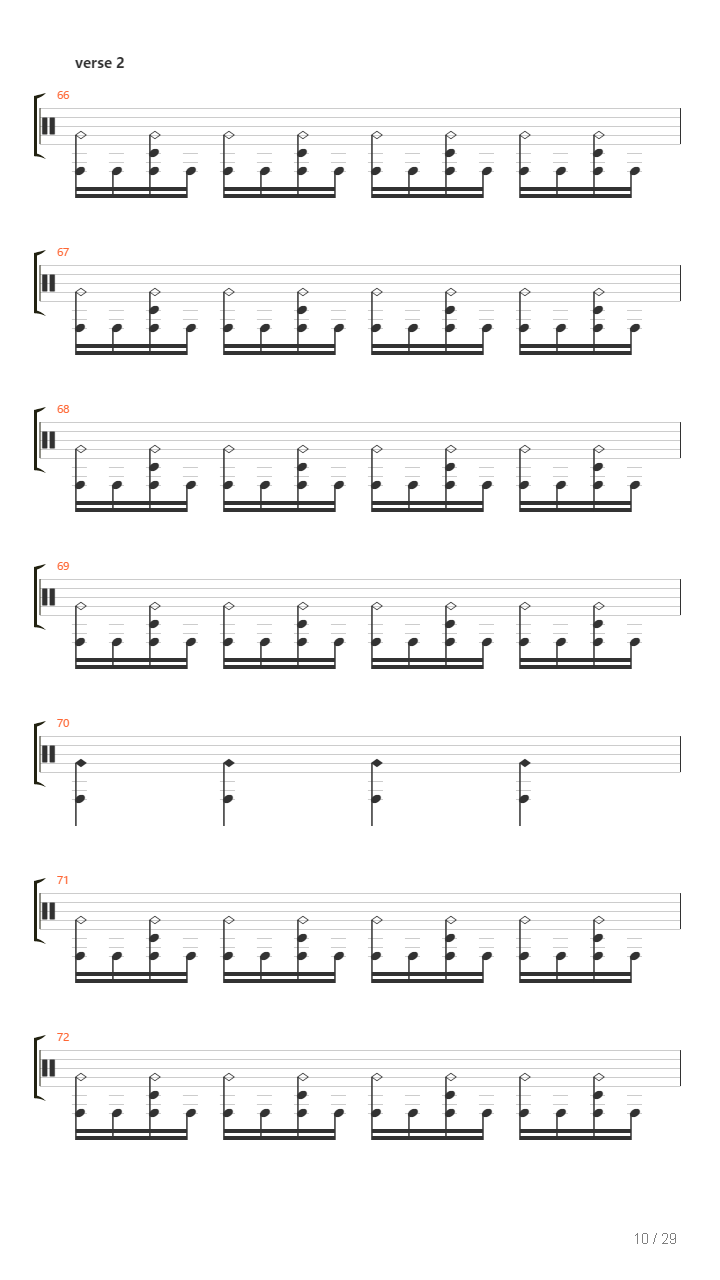 verse 2

66

67

68

69

70

71

72

10 / 29